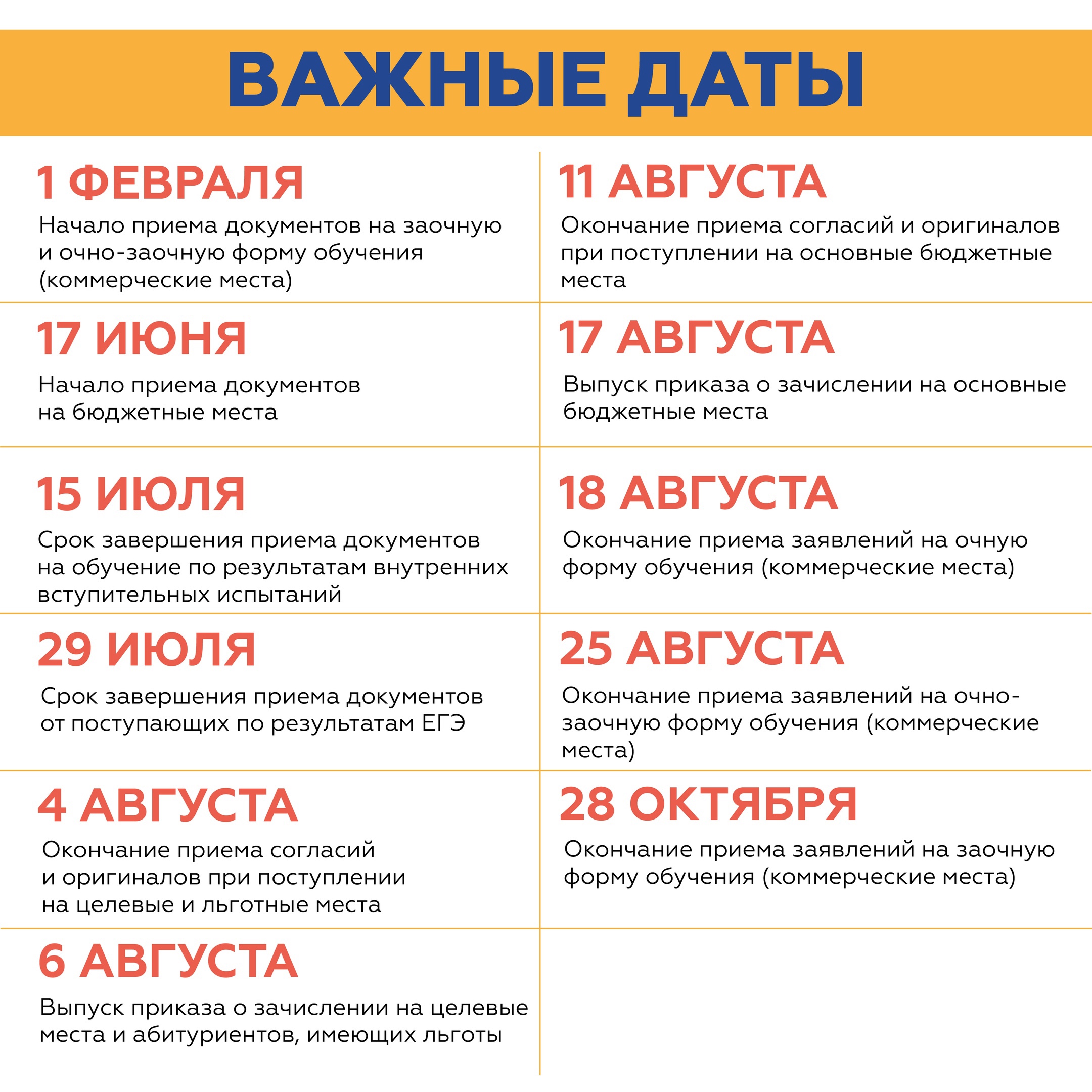 ВАЖНЫЕ ДАТЫ

1 ФЕВРАЛЯ
Начало приема документов на заочную и очно-заочную форму обучения (коммерческие места)

17 ИЮНЯ
Начало приема документов на бюджетные места

15 ИЮЛЯ
Срок завершения приема документов на обучение по результатам внутренних вступительных испытаний

29 ИЮЛЯ
Срок завершения приема документов от поступающих по результатам ЕГЭ

4 АВГУСТА
Окончание приема согласий и оригиналов при поступлении на целевые и льготные места

6 АВГУСТА
Выпуск приказа о зачислении на целевые места и абитуриентов, имеющих льготы

11 АВГУСТА
Окончание приема согласий и оригиналов при поступлении на основные бюджетные места

17 АВГУСТА
Выпуск приказа о зачислении на основные бюджетные места

18 АВГУСТА
Окончание приема заявлений на очную форму обучения (коммерческие места)

25 АВГУСТА
Окончание приема заявлений на очно-заочную форму обучения (коммерческие места)

28 ОКТЯБРЯ
Окончание приема заявлений на заочную форму обучения (коммерческие места)